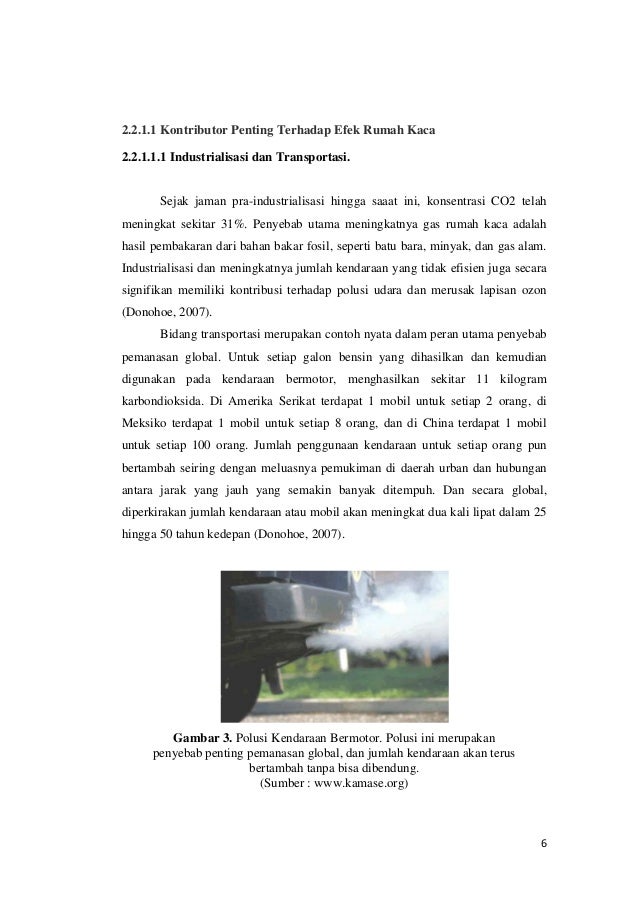 2.2.1.1 Kontributor Penting Terhadap Efek Rumah Kaca

2.2.1.1.1 Industrialisasi dan Transportasi.

Sejak jaman pra-industrialisasi hingga saat ini, konsentrasi CO2 telah meningkat sekitar 31%. Penyebab utama meningkatnya gas rumah kaca adalah hasil pembakaran dari bahan bakar fosil, seperti batu bara, minyak, dan gas alam. Industrialisasi dan meningkatnya jumlah kendaraan yang tidak efisien juga secara signifikan memiliki kontribusi terhadap polusi udara dan merusak lapisan ozon (Donohoe, 2007).

Bidang transportasi merupakan contoh nyata dalam peran utama penyebab pemanasan global. Untuk setiap galon bensin yang dihasilkan dan kemudian digunakan pada kendaraan bermotor, menghasilkan sekitar 11 kilogram karbondioksida. Di Amerika Serikat terdapat 1 mobil untuk setiap 2 orang, di Meksiko terdapat 1 mobil untuk setiap 8 orang, dan di China terdapat 1 mobil untuk setiap 100 orang. Jumlah penggunaan kendaraan untuk setiap orang pun bertambah seiring dengan meluasnya pemukiman di daerah urban dan hubungan antara jarak yang jauh yang semakin banyak ditempuh. Dan secara global, diperkirakan jumlah kendaraan atau mobil akan meningkat dua kali lipat dalam 25 hingga 50 tahun kedepan (Donohoe, 2007).

Gambar 3. Polusi Kendaraan Bermotor. Polusi ini merupakan penyebab penting pemanasan global, dan jumlah kendaraan akan terus bertambah tanpa bisa dibendung.
(Sumber : www.kamase.org)

6